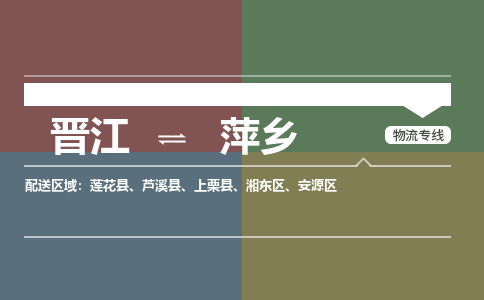 晋江 ⇌ 萍乡

物流专线

配送区域：莲花县、芦溪县、上栗县、湘东区、安源区